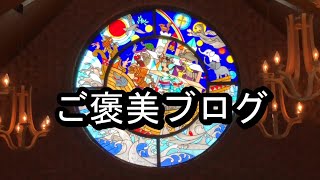 ご褒美ブログ